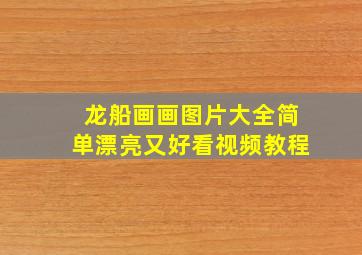 龙船画画图片大全简单漂亮又好看视频教程